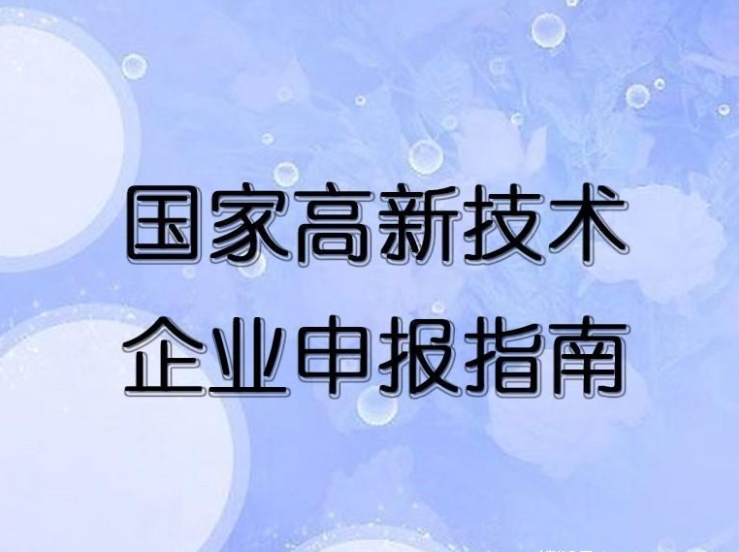 国家高新技术
企业申报指南